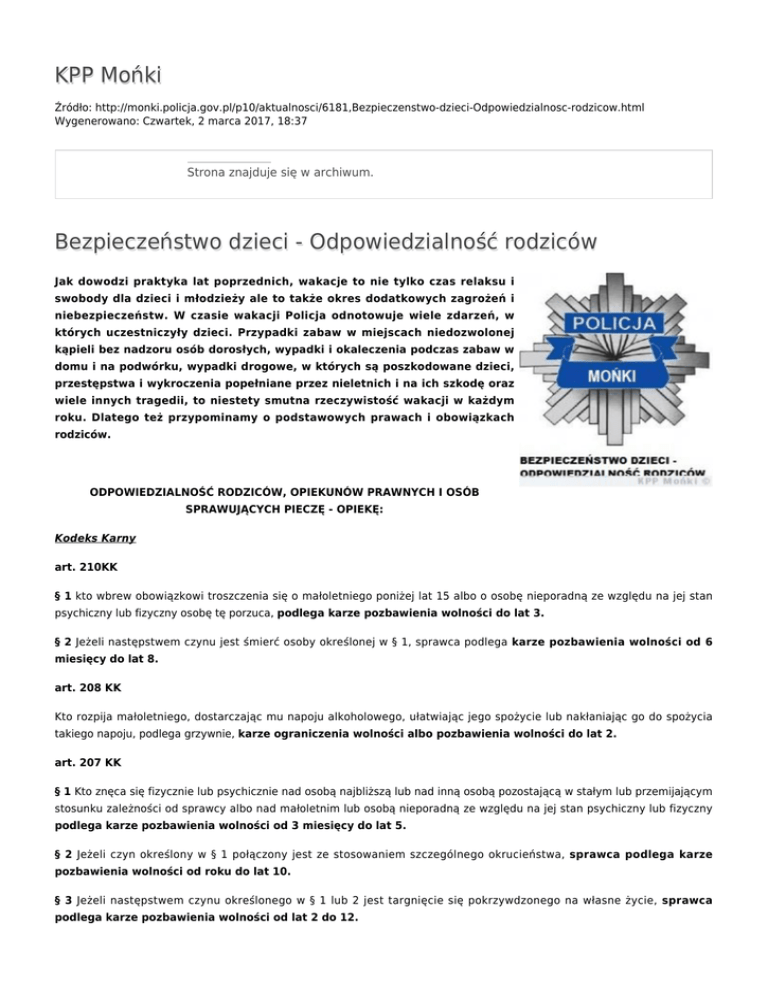 KPP Mońki

Źródło: http://monki.policja.gov.pl/p10/aktualnosci/6181,Bezpieczenstwo-dzieci-Odpowiedzialnosc-rodzicow.html
Wygenerowano: Czwartek, 2 marca 2017, 18:37

Strona znajduje się w archiwum.

Bezpieczeństwo dzieci - Odpowiedzialność rodziców

Jak dowodzi praktyka lat poprzednich, wakacje to nie tylko czas relaksu i swobody dla dzieci i młodzieży ale to także okres dodatkowych zagrożeń i niebezpieczeństw. W czasie wakacji Policja odnotowuje wiele zdarzeń, w których uczestniczyły dzieci. Przypadki zabaw w miejscach niedozwolonej kąpieli bez nadzoru osób dorosłych, wypadki i okaleczenia podczas zabaw w domu i na podwórku, wypadki drogowe, w których są poszkodowane dzieci, przestępstwa i wykroczenia popełniane przez nieletnich i na ich szkodę oraz wiele innych tragedii, to niestety smutna rzeczywistość wakacji w każdym roku. Dlatego też przypominamy o podstawowych prawach i obowiązkach rodziców.

POLICJA
MOŃKI
BEZPIECZEŃSTWO DZIECI - ODPOWIEDZIALNOŚĆ RODZICÓW
KPP Mońki ©

ODPOWIEDZIALNOŚĆ RODZICÓW, OPIEKUNÓW PRAWNYCH I OSÓB SPRAWUJĄCYCH PIECZĘ - OPIEKĘ:

Kodeks Karny

art. 210KK

§ 1 kto wbrew obowiązkowi troszczenia się o małoletniego poniżej lat 15 albo o osobę nieporadną ze względu na jej stan psychiczny lub fizyczny osobę tę porzuca, podlega karze pozbawienia wolności do lat 3.

§ 2 Jeżeli następstwem czynu jest śmierć osoby określonej w § 1, sprawca podlega karze pozbawienia wolności od 6 miesięcy do lat 8.

art. 208 KK

Kto rozpija małoletniego, dostarczając mu napoju alkoholowego, ułatwiając jego spożycie lub nakłaniając go do spożycia takiego napoju, podlega grzywnie, karze ograniczenia wolności albo pozbawienia wolności do lat 2.

art. 207 KK

§ 1 Kto znęca się fizycznie lub psychicznie nad osobą najbliższą lub nad inną osobą pozostającą w stałym lub przemijającym stosunku zależności od sprawcy albo nad małoletnim lub osobą nieporadną ze względu na jej stan psychiczny lub fizyczny podlega karze pozbawienia wolności od 3 miesięcy do lat 5.

§ 2 Jeżeli czyn określony w § 1 połączony jest ze stosowaniem szczególnego okrucieństwa, sprawca podlega karze pozbawienia wolności od roku do lat 10.

§ 3 Jeżeli następstwem czynu określonego w § 1 lub 2 jest targnięcie się pokrzywdzonego na własne życie, sprawca podlega karze pozbawienia wolności od lat 2 do 12.